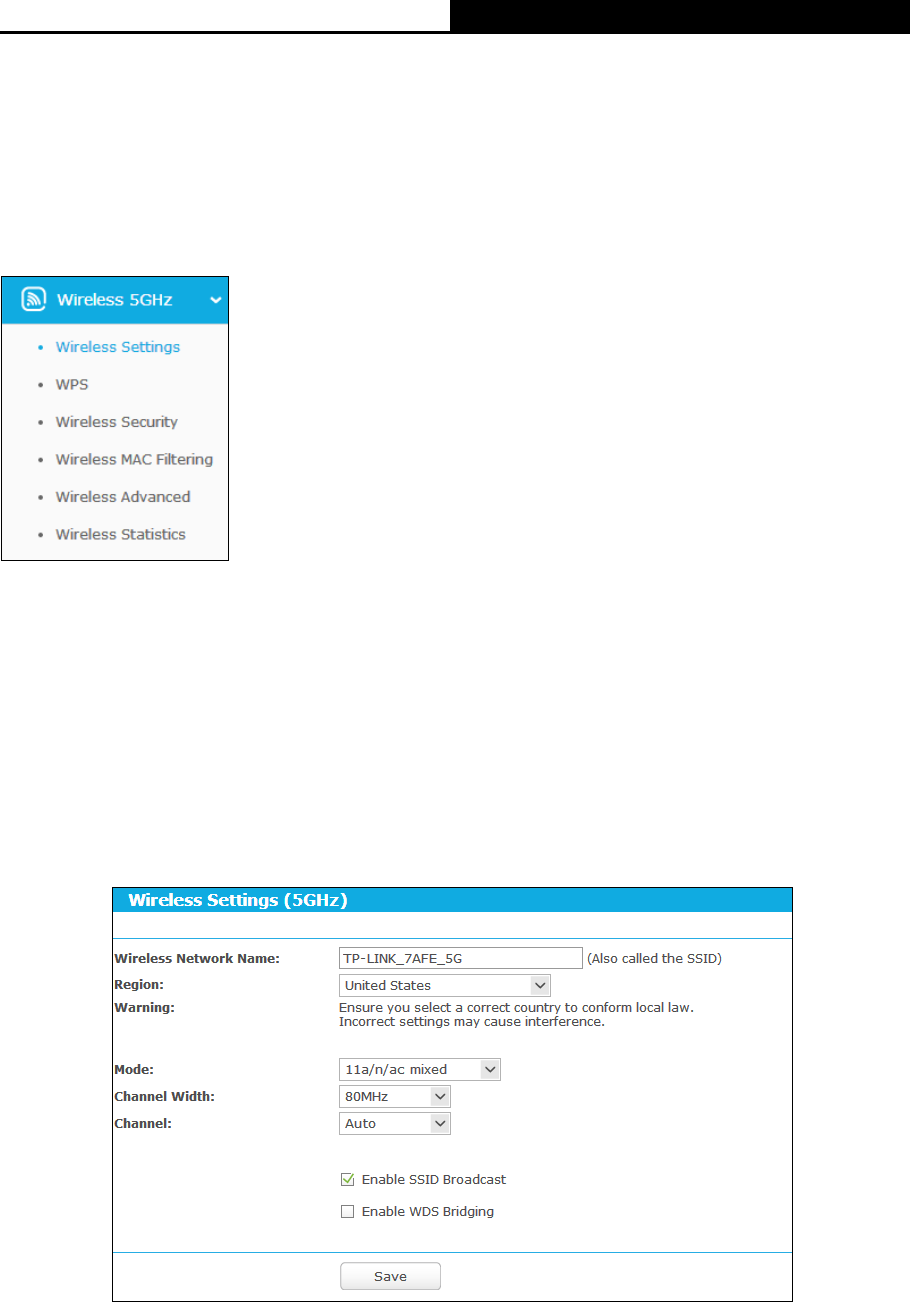 Wireless 5GHz

• Wireless Settings
• WPS
• Wireless Security
• Wireless MAC Filtering
• Wireless Advanced
• Wireless Statistics

Wireless Settings (5GHz)

Wireless Network Name: TP-LINK_7AFE_5G (Also called the SSID)
Region: United States
Warning: Ensure you select a correct country to conform local law. Incorrect settings may cause interference.

Mode: 11a/n/ac mixed
Channel Width: 80MHz
Channel: Auto

Enable SSID Broadcast
Enable WDS Bridging

Save